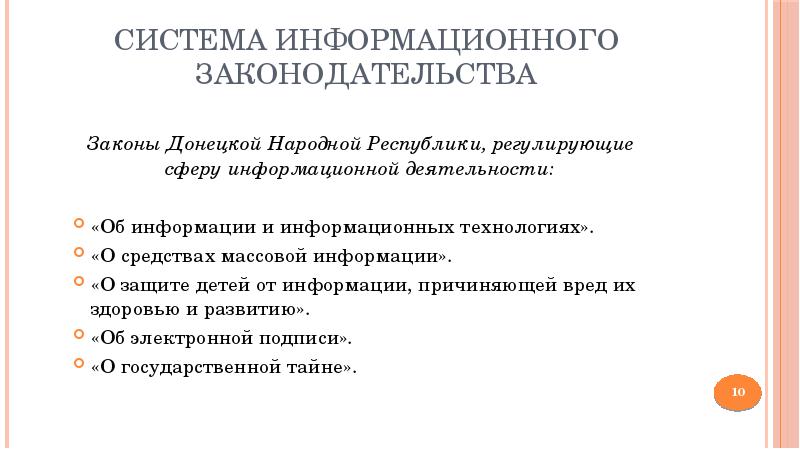 СИСТЕМА ИНФОРМАЦИОННОГО ЗАКОНОДАТЕЛЬСТВА

Законы Донецкой Народной Республики, регулирующие сферу информационной деятельности:

«Об информации и информационных технологиях».

«О средствах массовой информации».

«О защите детей от информации, причиняющей вред их здоровью и развитию».

«Об электронной подписи».

«О государственной тайне».

10